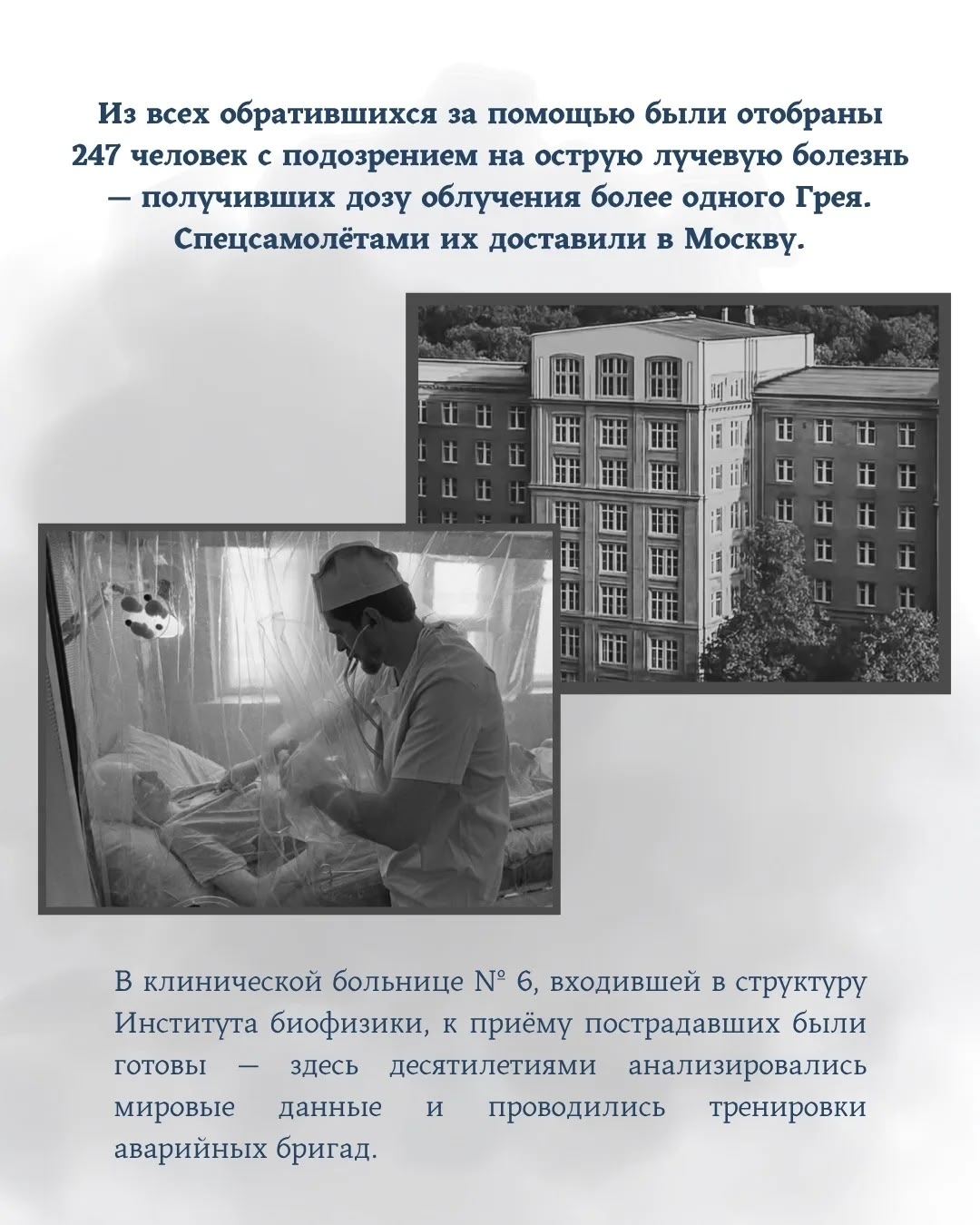 Из всех обратившихся за помощью были отобраны 247 человек с подозрением на острую лучевую болезнь — получивших дозу облучения более одного Грея. Спецсамолётами их доставили в Москву.

В клинической больнице № 6, входившей в структуру Института биофизики, к приёму пострадавших были готовы — здесь десятилетиями анализировались мировые данные и проводились тренировки аварийных бригад.